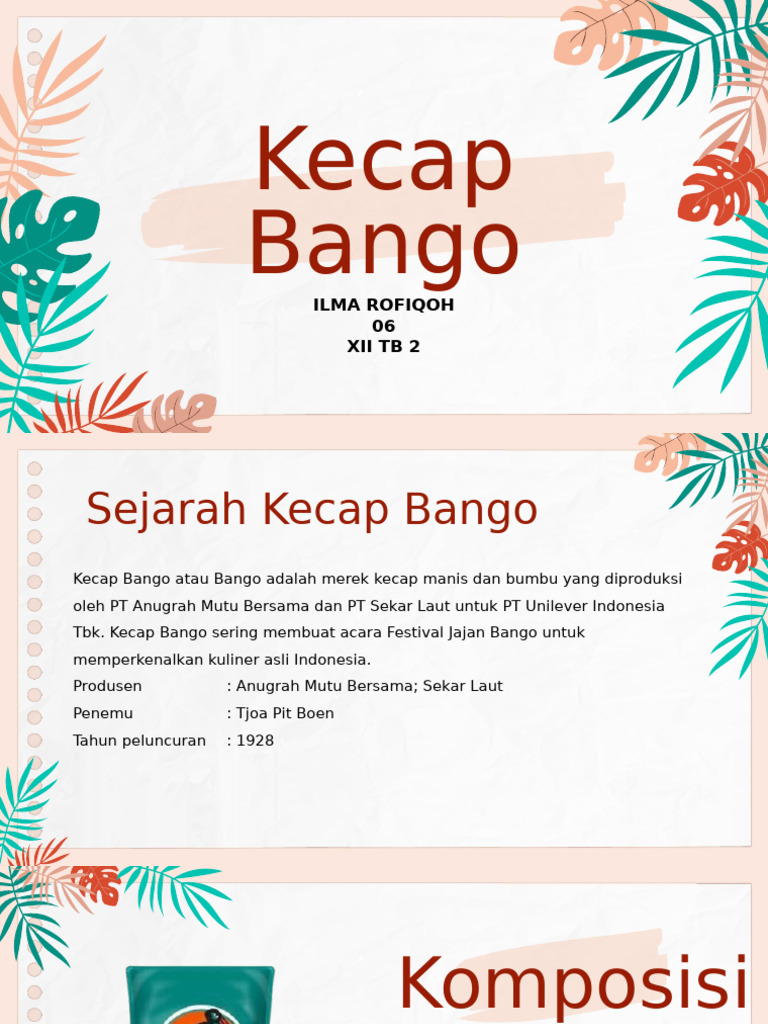 Kecap Bango

ILMA ROFIQOH
06
XII TB 2

Sejarah Kecap Bango

Kecap Bango atau Bango adalah merek kecap manis dan bumbu yang diproduksi oleh PT Anugrah Mutu Bersama dan PT Sekar Laut untuk PT Unilever Indonesia Tbk. Kecap Bango sering membuat acara Festival Jajan Bango untuk memperkenalkan kuliner asli Indonesia.

Produsen : Anugrah Mutu Bersama; Sekar Laut
Penemu : Tjoa Pit Boen
Tahun peluncuran : 1928

Komposisi